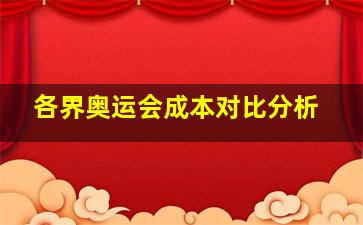 各界奥运会成本对比分析